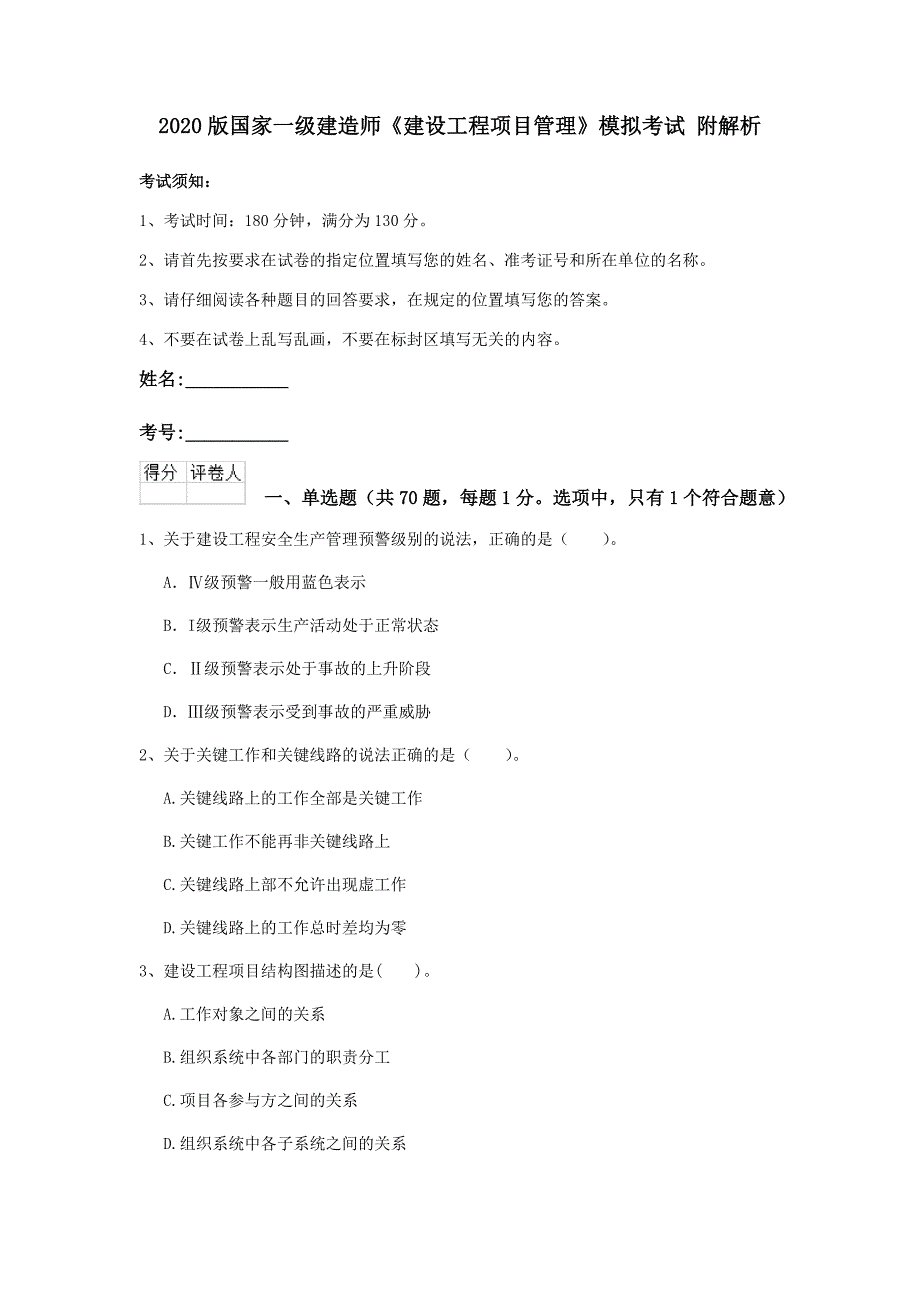 2020版国家一级建造师《建设工程项目管理》模拟考试 附解析

考试须知：

1、考试时间：180分钟，满分为130分。

2、请首先按要求在试卷的指定位置填写您的姓名、准考证号和所在单位的名称。

3、请仔细阅读各种题目的回答要求，在规定的位置填写您的答案。

4、不要在试卷上乱写乱画，不要在标封区填写无关的内容。

姓名：___________

考号：___________

| 得分 | 评卷人 |
|---|---|
| | |

一、单选题（共70题，每题1分。选项中，只有1个符合题意）

1、关于建设工程安全生产管理预警级别的说法，正确的是（　　）。

A. Ⅳ级预警一般用蓝色表示

B. Ⅰ级预警表示生产活动处于正常状态

C. Ⅱ级预警表示处于事故的上升阶段

D. Ⅲ级预警表示受到事故的严重威胁

2、关于关键工作和关键线路的说法正确的是（　　）。

A.关键线路上的工作全部是关键工作

B.关键工作不能再非关键线路上

C.关键线路上部不允许出现虚工作

D.关键线路上的工作总时差均为零

3、建设工程项目结构图描述的是(　　)。

A.工作对象之间的关系

B.组织系统中各部门的职责分工

C.项目各参与方之间的关系

D.组织系统中各子系统之间的关系